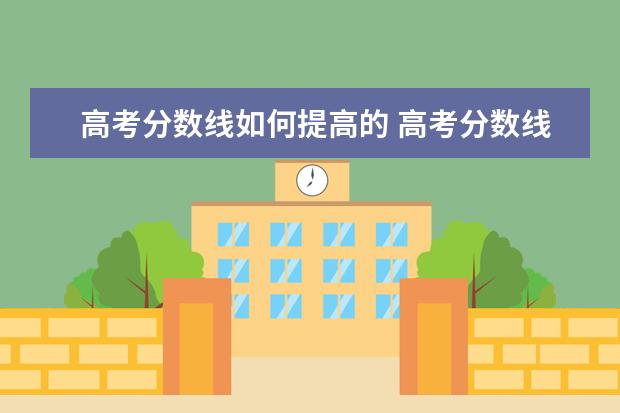 高考分数线如何提高的 高考分数线